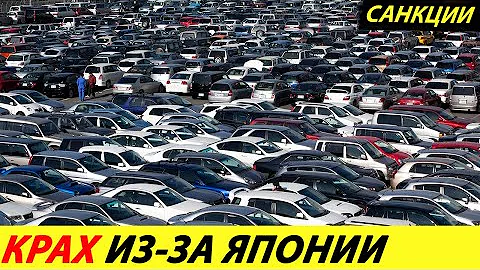 САНКЦИИ

КРАХ ИЗ-ЗА ЯПОНИИ